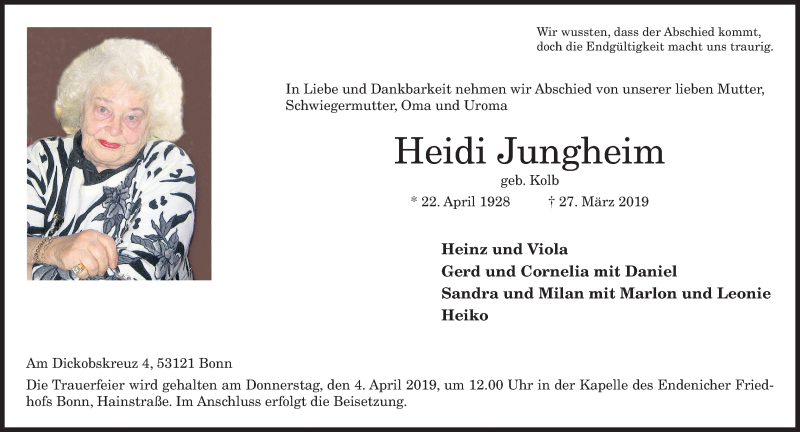 Wir wussten, dass der Abschied kommt,
doch die Endgültigkeit macht uns traurig.

In Liebe und Dankbarkeit nehmen wir Abschied von unserer lieben Mutter, Schwiegermutter, Oma und Uroma

Heidi Jungheim

geb. Kolb

* 22. April 1928 † 27. März 2019

Heinz und Viola
Gerd und Cornelia mit Daniel
Sandra und Milan mit Marlon und Leonie
Heiko

Am Dickobskreuz 4, 53121 Bonn

Die Trauerfeier wird gehalten am Donnerstag, den 4. April 2019, um 12.00 Uhr in der Kapelle des Endenicher Friedhofs Bonn, Hainstraße. Im Anschluss erfolgt die Beisetzung.